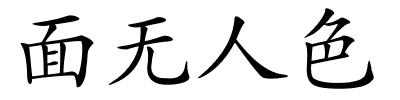 面无人色